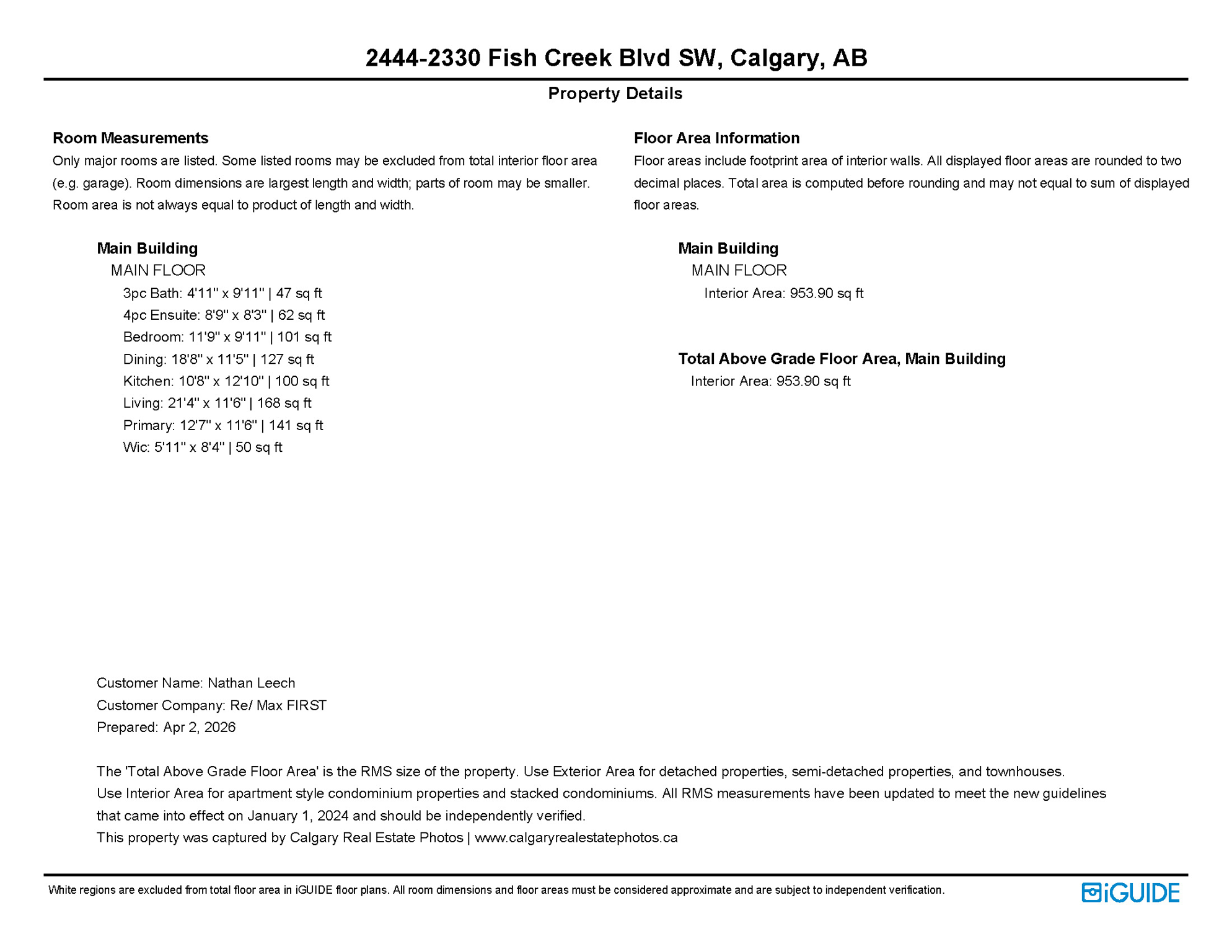 2444-2330 Fish Creek Blvd SW, Calgary, AB

Property Details

Room Measurements

Only major rooms are listed. Some listed rooms may be excluded from total interior floor area (e.g. garage). Room dimensions are largest length and width; parts of room may be smaller. Room area is not always equal to product of length and width.

Main Building

MAIN FLOOR

3pc Bath: 4'11" x 9'11" | 47 sq ft
4pc Ensuite: 8'9" x 8'3" | 62 sq ft
Bedroom: 11'9" x 9'11" | 101 sq ft
Dining: 18'8" x 11'5" | 127 sq ft
Kitchen: 10'8" x 12'10" | 100 sq ft
Living: 21'4" x 11'6" | 168 sq ft
Primary: 12'7" x 11'6" | 141 sq ft
Wic: 5'11" x 8'4" | 50 sq ft

Floor Area Information

Floor areas include footprint area of interior walls. All displayed floor areas are rounded to two decimal places. Total area is computed before rounding and may not equal to sum of displayed floor areas.

Main Building

MAIN FLOOR

Interior Area: 953.90 sq ft

Total Above Grade Floor Area, Main Building

Interior Area: 953.90 sq ft

Customer Name: Nathan Leech
Customer Company: Re/ Max FIRST
Prepared: Apr 2, 2026

The 'Total Above Grade Floor Area' is the RMS size of the property. Use Exterior Area for detached properties, semi-detached properties, and townhouses.
Use Interior Area for apartment style condominium properties and stacked condominiums. All RMS measurements have been updated to meet the new guidelines that came into effect on January 1, 2024 and should be independently verified.
This property was captured by Calgary Real Estate Photos | www.calgaryrealestatephotos.ca

White regions are excluded from total floor area in iGUIDE floor plans. All room dimensions and floor areas must be considered approximate and are subject to independent verification.

iGUIDE